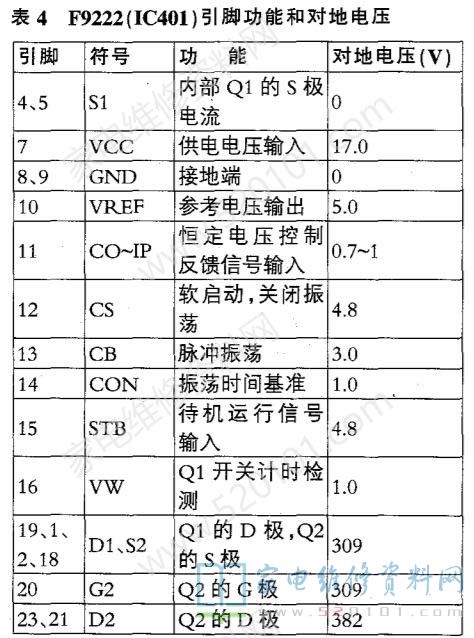 表 4　F9222(IC401)引脚功能和对地电压

| 引脚 | 符号 | 功　能 | 对地电压(V) |
|---|---|---|---|
| 4、5 | S1 | 内部 Q1 的 S 极电流 | 0 |
| 7 | VCC | 供电电压输入 | 17.0 |
| 8、9 | GND | 接地端 | 0 |
| 10 | VREF | 参考电压输出 | 5.0 |
| 11 | CO~IP | 恒定电压控制反馈信号输入 | 0.7~1 |
| 12 | CS | 软启动,关闭振荡 | 4.8 |
| 13 | CB | 脉冲振荡 | 3.0 |
| 14 | CON | 振荡时间基准 | 1.0 |
| 15 | STB | 待机运行信号输入 | 4.8 |
| 16 | VW | Q1 开关计时检测 | 1.0 |
| 19、1、2、18 | D1、S2 | Q1 的 D 极,Q2 的 S 极 | 309 |
| 20 | G2 | Q2 的 G 极 | 309 |
| 23、21 | D2 | Q2 的 D 极 | 382 |

家电维修资料网
www.520101.com